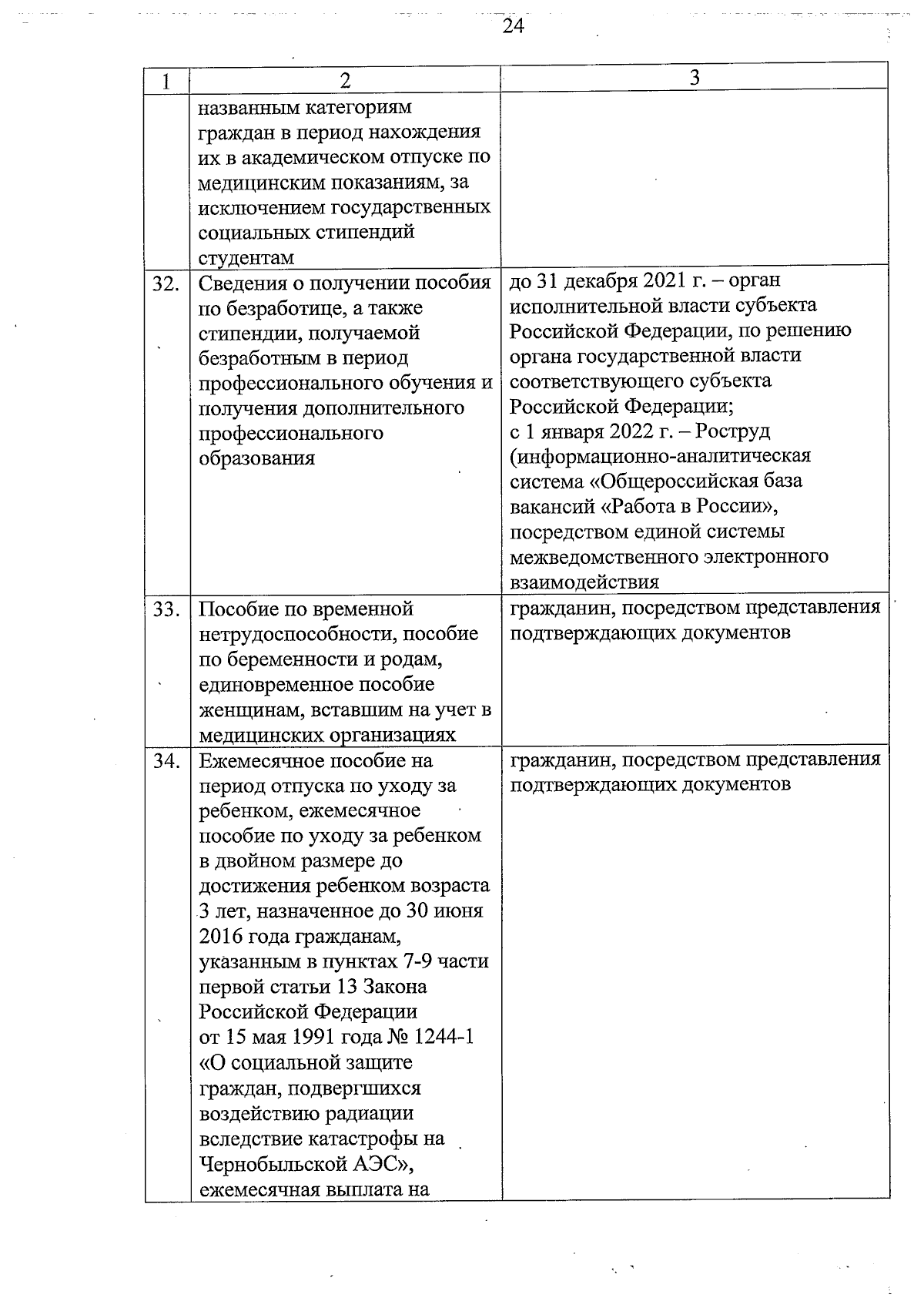 24

| 1 | 2 | 3 |
|---|---|---|
| | названным категориям граждан в период нахождения их в академическом отпуске по медицинским показаниям, за исключением государственных социальных стипендий студентам | |
| 32. | Сведения о получении пособия по безработице, а также стипендии, получаемой безработным в период профессионального обучения и получения дополнительного профессионального образования | до 31 декабря 2021 г. – орган исполнительной власти субъекта Российской Федерации, по решению органа государственной власти соответствующего субъекта Российской Федерации; с 1 января 2022 г. – Роструд (информационно-аналитическая система «Общероссийская база вакансий «Работа в России», посредством единой системы межведомственного электронного взаимодействия |
| 33. | Пособие по временной нетрудоспособности, пособие по беременности и родам, единовременное пособие женщинам, вставшим на учет в медицинских организациях | гражданин, посредством представления подтверждающих документов |
| 34. | Ежемесячное пособие на период отпуска по уходу за ребенком, ежемесячное пособие по уходу за ребенком в двойном размере до достижения ребенком возраста 3 лет, назначенное до 30 июня 2016 года гражданам, указанным в пунктах 7-9 части первой статьи 13 Закона Российской Федерации от 15 мая 1991 года № 1244-1 «О социальной защите граждан, подвергшихся воздействию радиации вследствие катастрофы на Чернобыльской АЭС», ежемесячная выплата на | гражданин, посредством представления подтверждающих документов |